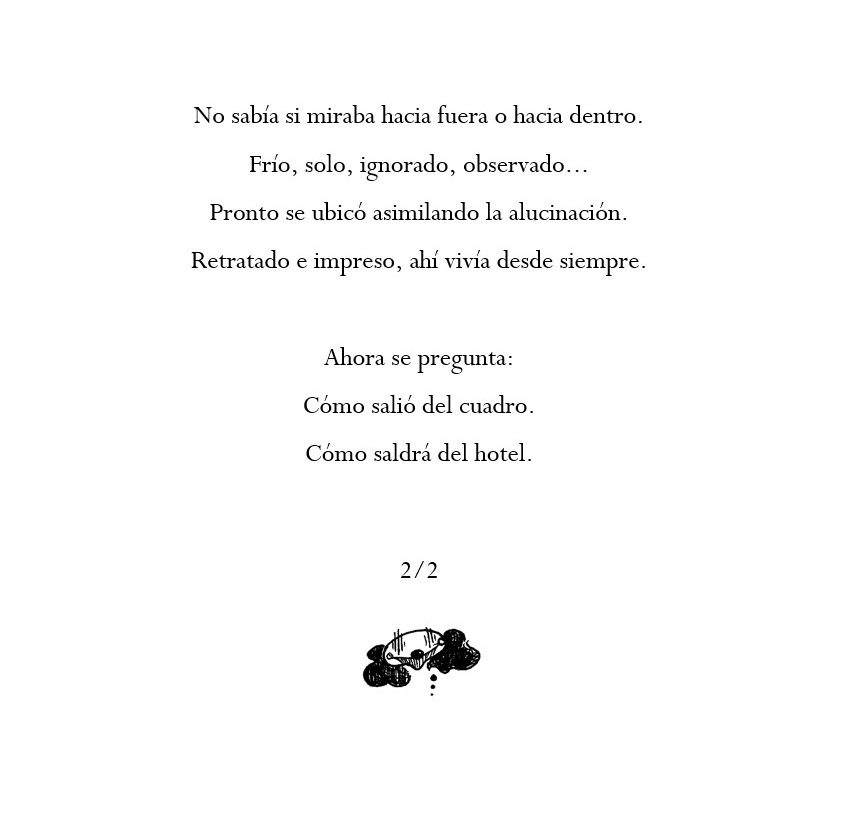 No sabía si miraba hacia fuera o hacia dentro.
Frío, solo, ignorado, observado…
Pronto se ubicó asimilando la alucinación.
Retratado e impreso, ahí vivía desde siempre.

Ahora se pregunta:
Cómo salió del cuadro.
Cómo saldrá del hotel.

2/2